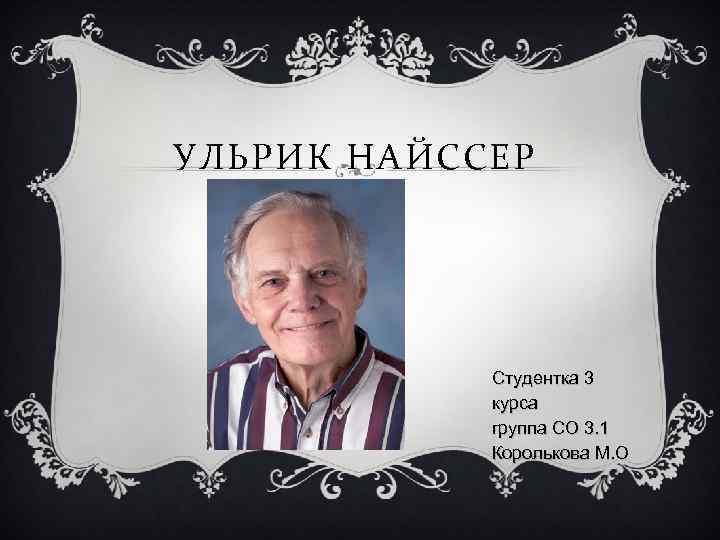 УЛЬРИК НАЙССЕР

Студентка 3 курса
группа СО 3.1
Королькова М.О